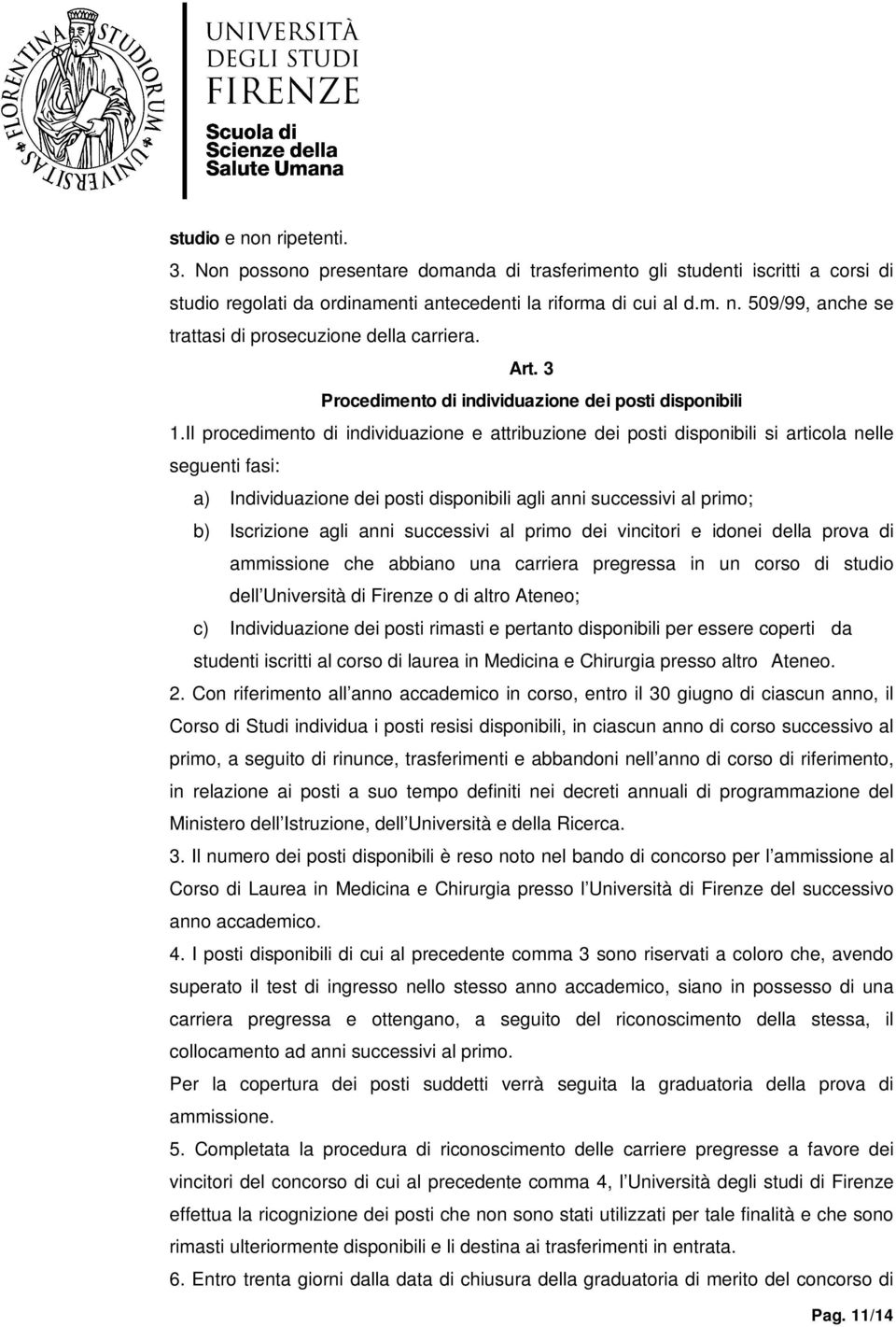 FLORENTINA STUDIORUM UNIVERSITAS

UNIVERSITÀ DEGLI STUDI FIRENZE

Scuola di Scienze della Salute Umana

studio e non ripetenti.

3. Non possono presentare domanda di trasferimento gli studenti iscritti a corsi di studio regolati da ordinamenti antecedenti la riforma di cui al d.m. n. 509/99, anche se trattasi di prosecuzione della carriera.

Art. 3
Procedimento di individuazione dei posti disponibili

1.Il procedimento di individuazione e attribuzione dei posti disponibili si articola nelle seguenti fasi:

a) Individuazione dei posti disponibili agli anni successivi al primo;

b) Iscrizione agli anni successivi al primo dei vincitori e idonei della prova di ammissione che abbiano una carriera pregressa in un corso di studio dell Università di Firenze o di altro Ateneo;

c) Individuazione dei posti rimasti e pertanto disponibili per essere coperti da studenti iscritti al corso di laurea in Medicina e Chirurgia presso altro Ateneo.

2. Con riferimento all anno accademico in corso, entro il 30 giugno di ciascun anno, il Corso di Studi individua i posti resisi disponibili, in ciascun anno di corso successivo al primo, a seguito di rinunce, trasferimenti e abbandoni nell anno di corso di riferimento, in relazione ai posti a suo tempo definiti nei decreti annuali di programmazione del Ministero dell Istruzione, dell Università e della Ricerca.

3. Il numero dei posti disponibili è reso noto nel bando di concorso per l ammissione al Corso di Laurea in Medicina e Chirurgia presso l Università di Firenze del successivo anno accademico.

4. I posti disponibili di cui al precedente comma 3 sono riservati a coloro che, avendo superato il test di ingresso nello stesso anno accademico, siano in possesso di una carriera pregressa e ottengano, a seguito del riconoscimento della stessa, il collocamento ad anni successivi al primo.

Per la copertura dei posti suddetti verrà seguita la graduatoria della prova di ammissione.

5. Completata la procedura di riconoscimento delle carriere pregresse a favore dei vincitori del concorso di cui al precedente comma 4, l Università degli studi di Firenze effettua la ricognizione dei posti che non sono stati utilizzati per tale finalità e che sono rimasti ulteriormente disponibili e li destina ai trasferimenti in entrata.

6. Entro trenta giorni dalla data di chiusura della graduatoria di merito del concorso di

Pag. 11/14